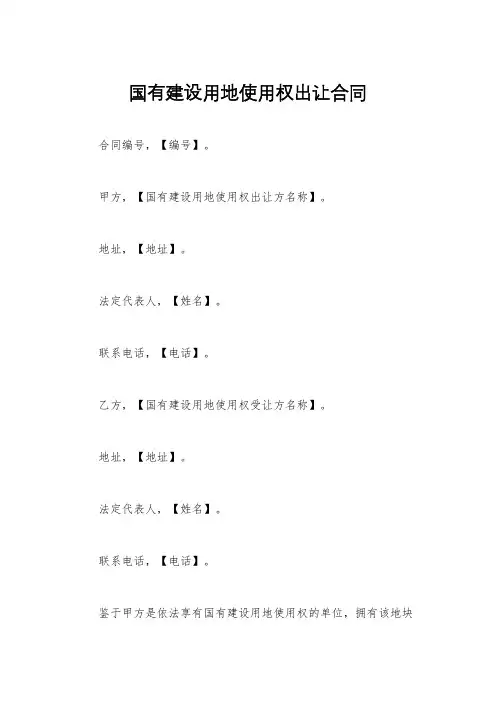 国有建设用地使用权出让合同

合同编号，【编号】。

甲方，【国有建设用地使用权出让方名称】。

地址，【地址】。

法定代表人，【姓名】。

联系电话，【电话】。

乙方，【国有建设用地使用权受让方名称】。

地址，【地址】。

法定代表人，【姓名】。

联系电话，【电话】。

鉴于甲方是依法享有国有建设用地使用权的单位，拥有该地块